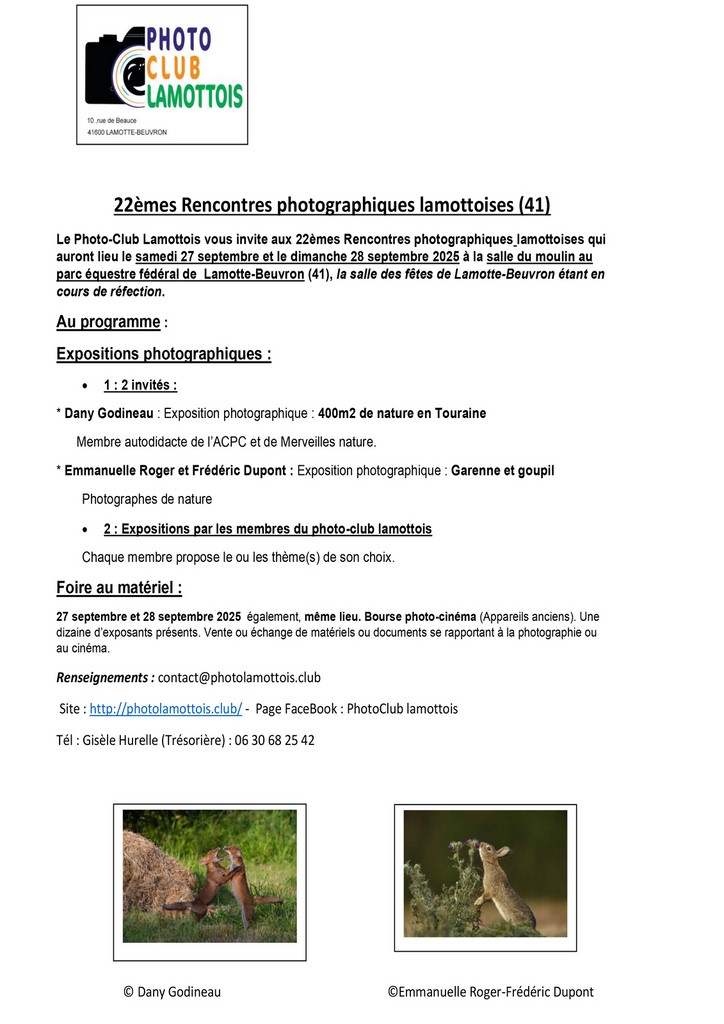 PHOTO CLUB LAMOTTOIS

10 ,rue de Beauce
41600 LAMOTTE-BEUVRON

22èmes Rencontres photographiques lamottoises (41)

Le Photo-Club Lamottois vous invite aux 22èmes Rencontres photographiques lamottoises qui auront lieu le samedi 27 septembre et le dimanche 28 septembre 2025 à la salle du moulin au parc équestre fédéral de Lamotte-Beuvron (41), la salle des fêtes de Lamotte-Beuvron étant en cours de réfection.

Au programme :

Expositions photographiques :

• 1 : 2 invités :

* Dany Godineau : Exposition photographique : 400m2 de nature en Touraine

Membre autodidacte de l'ACPC et de Merveilles nature.

* Emmanuelle Roger et Frédéric Dupont : Exposition photographique : Garenne et goupil

Photographes de nature

• 2 : Expositions par les membres du photo-club lamottois

Chaque membre propose le ou les thème(s) de son choix.

Foire au matériel :

27 septembre et 28 septembre 2025 également, même lieu. Bourse photo-cinéma (Appareils anciens). Une dizaine d'exposants présents. Vente ou échange de matériels ou documents se rapportant à la photographie ou au cinéma.

Renseignements : contact@photolamottois.club

Site : http://photolamottois.club/ - Page FaceBook : PhotoClub lamottois

Tél : Gisèle Hurelle (Trésorière) : 06 30 68 25 42

© Dany Godineau

©Emmanuelle Roger-Frédéric Dupont